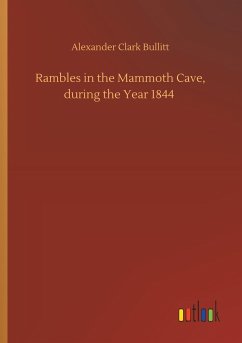 Alexander Clark Bullitt

Rambles in the Mammoth Cave, during the Year 1844

outlook